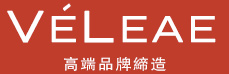 VÉLEAE
高端品牌締造